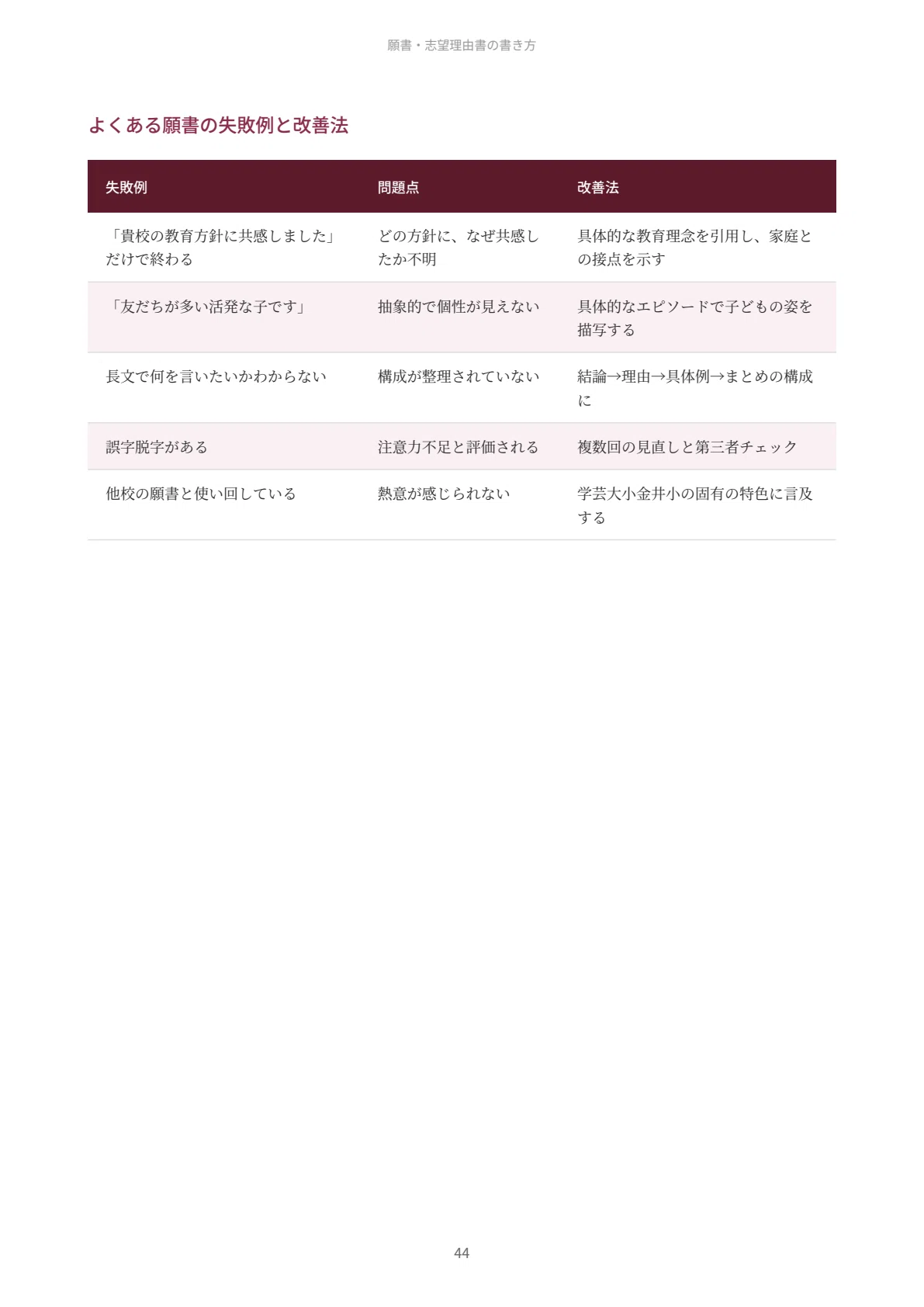 願書・志望理由書の書き方

よくある願書の失敗例と改善法

| 失敗例 | 問題点 | 改善法 |
|---|---|---|
| 「貴校の教育方針に共感しました」だけで終わる | どの方針に、なぜ共感したか不明 | 具体的な教育理念を引用し、家庭との接点を示す |
| 「友だちが多い活発な子です」 | 抽象的で個性が見えない | 具体的なエピソードで子どもの姿を描写する |
| 長文で何を言いたいかわからない | 構成が整理されていない | 結論→理由→具体例→まとめの構成に |
| 誤字脱字がある | 注意力不足と評価される | 複数回の見直しと第三者チェック |
| 他校の願書と使い回している | 熱意が感じられない | 学芸大小金井小の固有の特色に言及する |

44